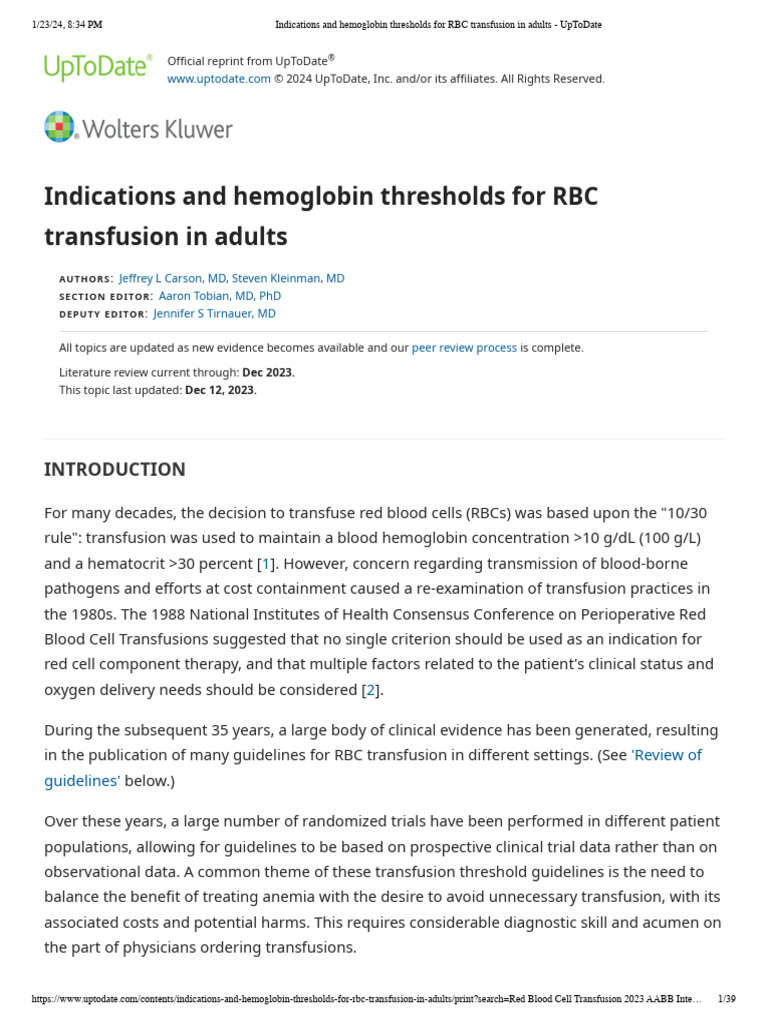 1/23/24, 8:34 PM Indications and hemoglobin thresholds for RBC transfusion in adults - UpToDate

UpToDate® Official reprint from UpToDate®
www.uptodate.com © 2024 UpToDate, Inc. and/or its affiliates. All Rights Reserved.

Wolters Kluwer

Indications and hemoglobin thresholds for RBC transfusion in adults

AUTHORS: Jeffrey L Carson, MD, Steven Kleinman, MD
SECTION EDITOR: Aaron Tobian, MD, PhD
DEPUTY EDITOR: Jennifer S Tirnauer, MD

All topics are updated as new evidence becomes available and our peer review process is complete.

Literature review current through: Dec 2023.
This topic last updated: Dec 12, 2023.

INTRODUCTION

For many decades, the decision to transfuse red blood cells (RBCs) was based upon the "10/30 rule": transfusion was used to maintain a blood hemoglobin concentration >10 g/dL (100 g/L) and a hematocrit >30 percent [1]. However, concern regarding transmission of blood-borne pathogens and efforts at cost containment caused a re-examination of transfusion practices in the 1980s. The 1988 National Institutes of Health Consensus Conference on Perioperative Red Blood Cell Transfusions suggested that no single criterion should be used as an indication for red cell component therapy, and that multiple factors related to the patient's clinical status and oxygen delivery needs should be considered [2].

During the subsequent 35 years, a large body of clinical evidence has been generated, resulting in the publication of many guidelines for RBC transfusion in different settings. (See 'Review of guidelines' below.)

Over these years, a large number of randomized trials have been performed in different patient populations, allowing for guidelines to be based on prospective clinical trial data rather than on observational data. A common theme of these transfusion threshold guidelines is the need to balance the benefit of treating anemia with the desire to avoid unnecessary transfusion, with its associated costs and potential harms. This requires considerable diagnostic skill and acumen on the part of physicians ordering transfusions.

https://www.uptodate.com/contents/indications-and-hemoglobin-thresholds-for-rbc-transfusion-in-adults/print?search=Red Blood Cell Transfusion 2023 AABB Inte... 1/39